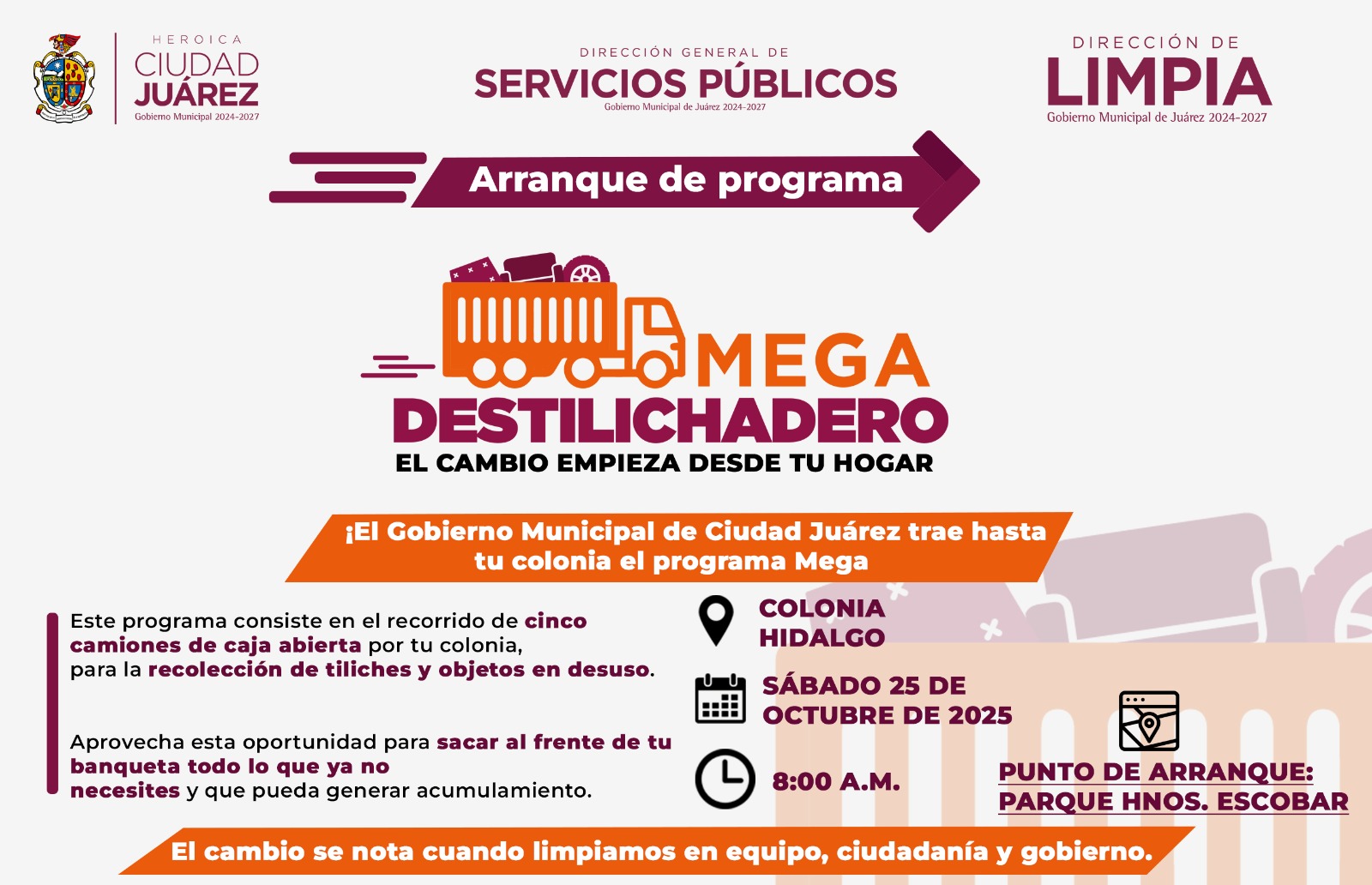 HEROICA
CIUDAD
JUÁREZ
Gobierno Municipal 2024-2027

DIRECCIÓN GENERAL DE
SERVICIOS PÚBLICOS
Gobierno Municipal de Juárez 2024-2027

DIRECCIÓN DE
LIMPIA
Gobierno Municipal de Juárez 2024-2027

Arranque de programa

MEGA
DESTILICHADERO
EL CAMBIO EMPIEZA DESDE TU HOGAR

¡El Gobierno Municipal de Ciudad Juárez trae hasta tu colonia el programa Mega

Este programa consiste en el recorrido de cinco camiones de caja abierta por tu colonia, para la recolección de tiliches y objetos en desuso.

Aprovecha esta oportunidad para sacar al frente de tu banqueta todo lo que ya no necesites y que pueda generar acumulamiento.

COLONIA HIDALGO

SÁBADO 25 DE OCTUBRE DE 2025

8:00 A.M.

PUNTO DE ARRANQUE: PARQUE HNOS. ESCOBAR

El cambio se nota cuando limpiamos en equipo, ciudadanía y gobierno.